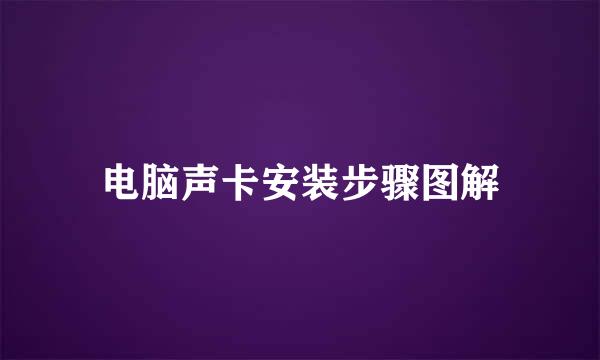 电脑声卡安装步骤图解